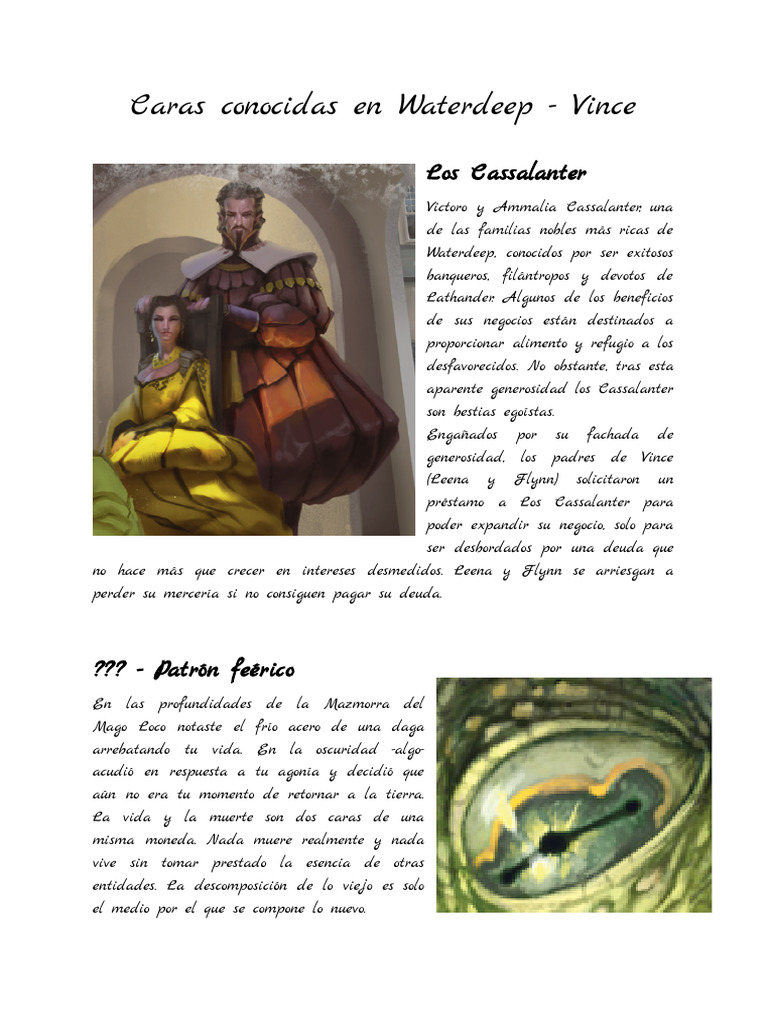 Caras conocidas en Waterdeep - Vince

Los Cassalanter

Victoro y Ammalia Cassalanter, una de las familias nobles más ricas de Waterdeep, conocidos por ser exitosos banqueros, filántropos y devotos de Lathander. Algunos de los beneficios de sus negocios están destinados a proporcionar alimento y refugio a los desfavorecidos. No obstante, tras esta aparente generosidad los Cassalanter son bestias egoístas.

Engañados por su fachada de generosidad, los padres de Vince (Leena y Flynn) solicitaron un préstamo a Los Cassalanter para poder expandir su negocio, solo para ser desbordados por una deuda que no hace más que crecer en intereses desmedidos. Leena y Flynn se arriesgan a perder su mercería si no consiguen pagar su deuda.

??? - Patrón feérico

En las profundidades de la Mazmorra del Mago Loco notaste el frío acero de una daga arrebatando tu vida. En la oscuridad -algo acudió en respuesta a tu agonía y decidió que aún no era tu momento de retornar a la tierra. La vida y la muerte son dos caras de una misma moneda. Nada muere realmente y nada vive sin tomar prestado la esencia de otras entidades. La descomposición de lo viejo es solo el medio por el que se compone lo nuevo.